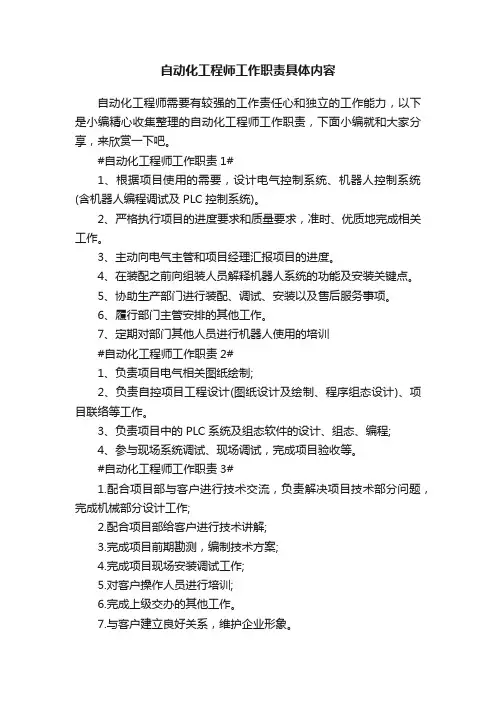 自动化工程师工作职责具体内容

自动化工程师需要有较强的工作责任心和独立的工作能力，以下是小编精心收集整理的自动化工程师工作职责，下面小编就和大家分享，来欣赏一下吧。

#自动化工程师工作职责 1#

1、根据项目使用的需要，设计电气控制系统、机器人控制系统(含机器人编程调试及 PLC 控制系统)。

2、严格执行项目的进度要求和质量要求，准时、优质地完成相关工作。

3、主动向电气主管和项目经理汇报项目的进度。

4、在装配之前向组装人员解释机器人系统的功能及安装关键点。

5、协助生产部门进行装配、调试、安装以及售后服务事项。

6、履行部门主管安排的其他工作。

7、定期对部门其他人员进行机器人使用的培训

#自动化工程师工作职责 2#

1、负责项目电气相关图纸绘制;

2、负责自控项目工程设计(图纸设计及绘制、程序组态设计)、项目联络等工作。

3、负责项目中的 PLC 系统及组态软件的设计、组态、编程;

4、参与现场系统调试、现场调试，完成项目验收等。

#自动化工程师工作职责 3#

1.配合项目部与客户进行技术交流，负责解决项目技术部分问题，完成机械部分设计工作;

2.配合项目部给客户进行技术讲解;

3.完成项目前期勘测，编制技术方案;

4.完成项目现场安装调试工作;

5.对客户操作人员进行培训;

6.完成上级交办的其他工作。

7.与客户建立良好关系，维护企业形象。